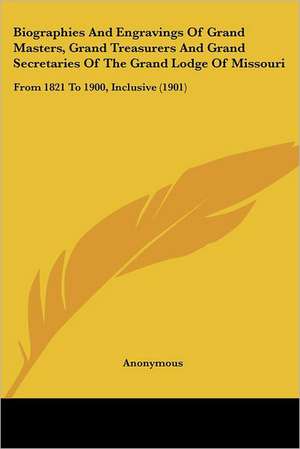 Biographies And Engravings Of Grand Masters, Grand Treasurers And Grand Secretaries Of The Grand Lodge Of Missouri

From 1821 To 1900, Inclusive (1901)

Anonymous